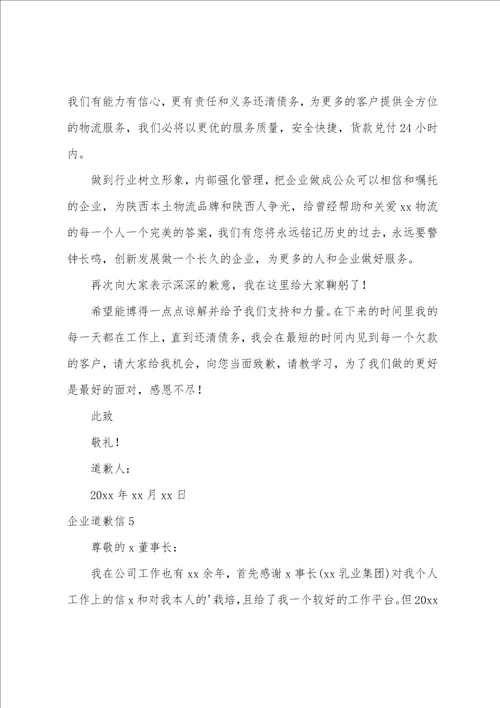 我们有能力有信心，更有责任和义务还清债务，为更多的客户提供全方位的物流服务，我们必将以更优的服务质量，安全快捷，货款兑付24小时内。

做到行业树立形象，内部强化管理，把企业做成公众可以相信和嘱托的企业，为陕西本土物流品牌和陕西人争光，给曾经帮助和关爱xx物流的每一个人一个完美的答案，我们有您将永远铭记历史的过去，永远要警钟长鸣，创新发展做一个长久的企业，为更多的人和企业做好服务。

再次向大家表示深深的歉意，我在这里给大家鞠躬了！

希望能博得一点点谅解并给予我们支持和力量。在下来的时间里我的每一天都在工作上，直到还清债务，我会在最短的时间内见到每一个欠款的客户，请大家给我机会，向您当面致歉，请教学习，为了我们做的更好是最好的面对，感恩不尽！

此致

敬礼！

道歉人：

20xx年xx月xx日

企业道歉信5

尊敬的x董事长：

我在公司工作也有xx余年，首先感谢x事长(xx乳业集团)对我个人工作上的信x和对我本人的'栽培，且给了我一个较好的工作平台。但20xx